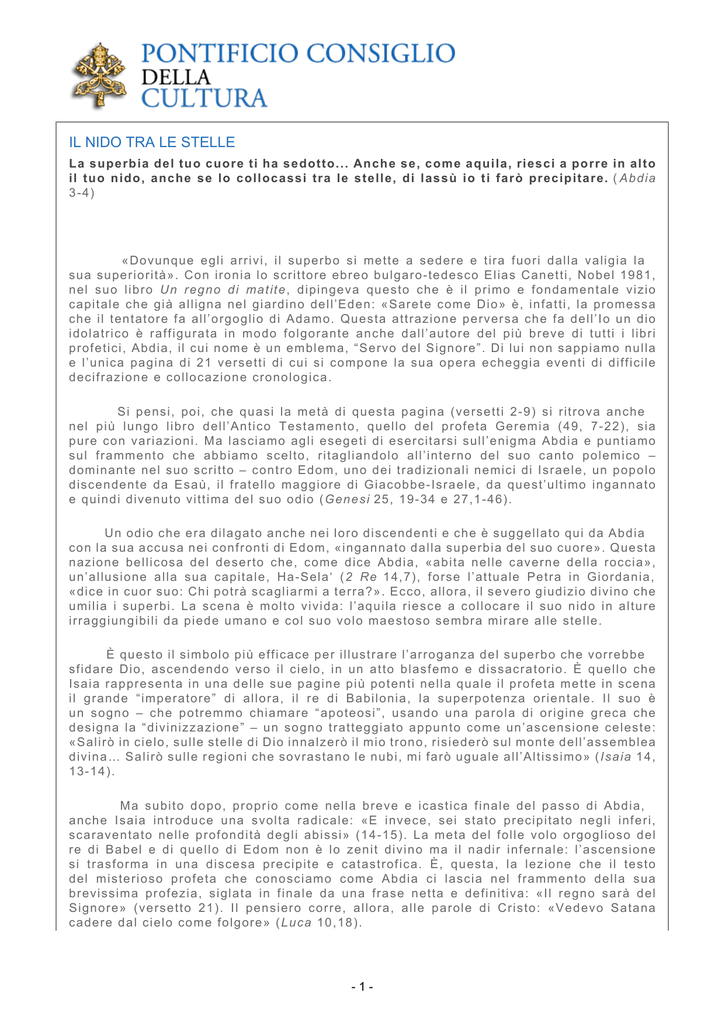 PONTIFICIO CONSIGLIO
DELLA
CULTURA

IL NIDO TRA LE STELLE

La superbia del tuo cuore ti ha sedotto... Anche se, come aquila, riesci a porre in alto il tuo nido, anche se lo collocassi tra le stelle, di lassù io ti farò precipitare. (Abdia 3-4)

«Dovunque egli arrivi, il superbo si mette a sedere e tira fuori dalla valigia la sua superiorità». Con ironia lo scrittore ebreo bulgaro-tedesco Elias Canetti, Nobel 1981, nel suo libro Un regno di matite, dipingeva questo che è il primo e fondamentale vizio capitale che già alligna nel giardino dell'Eden: «Sarete come Dio» è, infatti, la promessa che il tentatore fa all'orgoglio di Adamo. Questa attrazione perversa che fa dell'Io un dio idolatrico è raffigurata in modo folgorante anche dall'autore del più breve di tutti i libri profetici, Abdia, il cui nome è un emblema, "Servo del Signore". Di lui non sappiamo nulla e l'unica pagina di 21 versetti di cui si compone la sua opera echeggia eventi di difficile decifrazione e collocazione cronologica.

Si pensi, poi, che quasi la metà di questa pagina (versetti 2-9) si ritrova anche nel più lungo libro dell'Antico Testamento, quello del profeta Geremia (49, 7-22), sia pure con variazioni. Ma lasciamo agli esegeti di esercitarsi sull'enigma Abdia e puntiamo sul frammento che abbiamo scelto, ritagliandolo all'interno del suo canto polemico – dominante nel suo scritto – contro Edom, uno dei tradizionali nemici di Israele, un popolo discendente da Esaù, il fratello maggiore di Giacobbe-Israele, da quest'ultimo ingannato e quindi divenuto vittima del suo odio (Genesi 25, 19-34 e 27,1-46).

Un odio che era dilagato anche nei loro discendenti e che è suggellato qui da Abdia con la sua accusa nei confronti di Edom, «ingannato dalla superbia del suo cuore». Questa nazione bellicosa del deserto che, come dice Abdia, «abita nelle caverne della roccia», un'allusione alla sua capitale, Ha-Sela' (2 Re 14,7), forse l'attuale Petra in Giordania, «dice in cuor suo: Chi potrà scagliarmi a terra?». Ecco, allora, il severo giudizio divino che umilia i superbi. La scena è molto vivida: l'aquila riesce a collocare il suo nido in alture irraggiungibili da piede umano e col suo volo maestoso sembra mirare alle stelle.

È questo il simbolo più efficace per illustrare l'arroganza del superbo che vorrebbe sfidare Dio, ascendendo verso il cielo, in un atto blasfemo e dissacratorio. È quello che Isaia rappresenta in una delle sue pagine più potenti nella quale il profeta mette in scena il grande "imperatore" di allora, il re di Babilonia, la superpotenza orientale. Il suo è un sogno – che potremmo chiamare "apoteosi", usando una parola di origine greca che designa la "divinizzazione" – un sogno tratteggiato appunto come un'ascensione celeste: «Salirò in cielo, sulle stelle di Dio innalzerò il mio trono, risiederò sul monte dell'assemblea divina... Salirò sulle regioni che sovrastano le nubi, mi farò uguale all'Altissimo» (Isaia 14, 13-14).

Ma subito dopo, proprio come nella breve e icastica finale del passo di Abdia, anche Isaia introduce una svolta radicale: «E invece, sei stato precipitato negli inferi, scaraventato nelle profondità degli abissi» (14-15). La meta del folle volo orgoglioso del re di Babel e di quello di Edom non è lo zenit divino ma il nadir infernale: l'ascensione si trasforma in una discesa precipite e catastrofica. È, questa, la lezione che il testo del misterioso profeta che conosciamo come Abdia ci lascia nel frammento della sua brevissima profezia, siglata in finale da una frase netta e definitiva: «Il regno sarà del Signore» (versetto 21). Il pensiero corre, allora, alle parole di Cristo: «Vedevo Satana cadere dal cielo come folgore» (Luca 10,18).

- 1 -